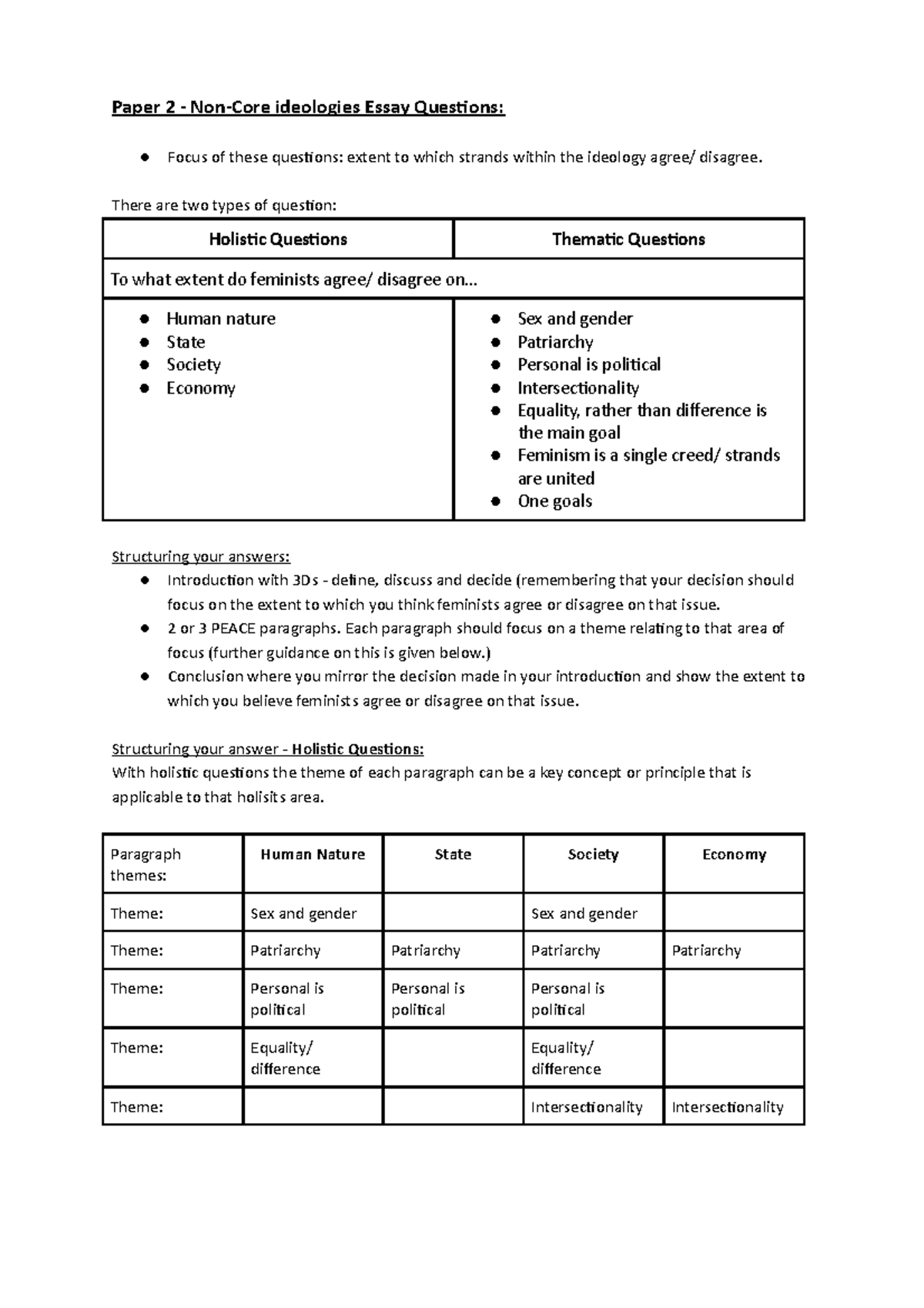 Paper 2 - Non-Core ideologies Essay Questions:

• Focus of these questions: extent to which strands within the ideology agree/ disagree.

There are two types of question:

| Holistic Questions | Thematic Questions |
|---|---|
| To what extent do feminists agree/ disagree on... | |
| • Human nature • State • Society • Economy | • Sex and gender • Patriarchy • Personal is political • Intersectionality • Equality, rather than difference is the main goal • Feminism is a single creed/ strands are united • One goals |

Structuring your answers:
• Introduction with 3Ds - define, discuss and decide (remembering that your decision should focus on the extent to which you think feminists agree or disagree on that issue.
• 2 or 3 PEACE paragraphs. Each paragraph should focus on a theme relating to that area of focus (further guidance on this is given below.)
• Conclusion where you mirror the decision made in your introduction and show the extent to which you believe feminists agree or disagree on that issue.

Structuring your answer - Holistic Questions:
With holistic questions the theme of each paragraph can be a key concept or principle that is applicable to that holisits area.

| Paragraph themes: | Human Nature | State | Society | Economy |
|---|---|---|---|---|
| Theme: | Sex and gender | | Sex and gender | |
| Theme: | Patriarchy | Patriarchy | Patriarchy | Patriarchy |
| Theme: | Personal is political | Personal is political | Personal is political | |
| Theme: | Equality/ difference | | Equality/ difference | |
| Theme: | | | Intersectionality | Intersectionality |